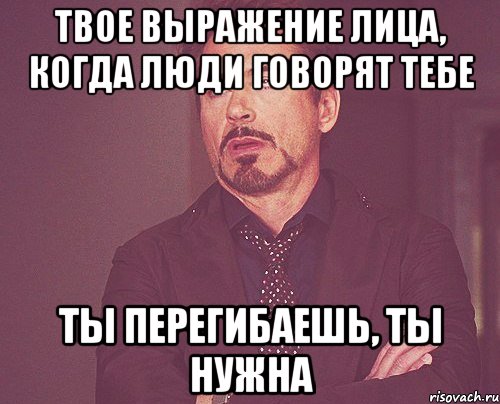 ТВОЕ ВЫРАЖЕНИЕ ЛИЦА, КОГДА ЛЮДИ ГОВОРЯТ ТЕБЕ

ТЫ ПЕРЕГИБАЕШЬ, ТЫ НУЖНА

risovach.ru